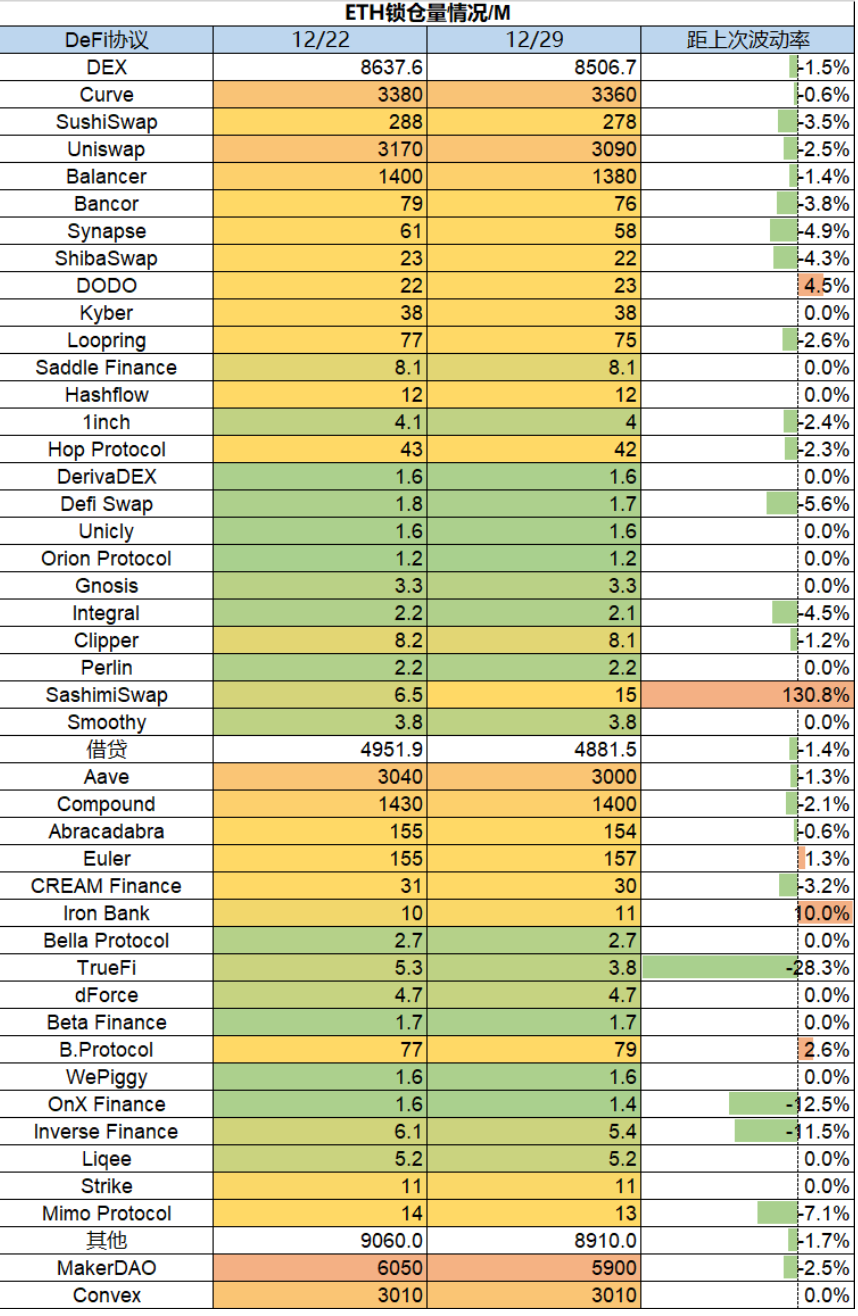 ETH锁仓量情况/M

| DeFi协议 | 12/22 | 12/29 | 距上次波动率 |
|---|---|---|---|
| DEX | 8637.6 | 8506.7 | -1.5% |
| Curve | 3380 | 3360 | -0.6% |
| SushiSwap | 288 | 278 | -3.5% |
| Uniswap | 3170 | 3090 | -2.5% |
| Balancer | 1400 | 1380 | -1.4% |
| Bancor | 79 | 76 | -3.8% |
| Synapse | 61 | 58 | -4.9% |
| ShibaSwap | 23 | 22 | -4.3% |
| DODO | 22 | 23 | 4.5% |
| Kyber | 38 | 38 | 0.0% |
| Loopring | 77 | 75 | -2.6% |
| Saddle Finance | 8.1 | 8.1 | 0.0% |
| Hashflow | 12 | 12 | 0.0% |
| 1inch | 4.1 | 4 | -2.4% |
| Hop Protocol | 43 | 42 | -2.3% |
| DerivaDEX | 1.6 | 1.6 | 0.0% |
| Defi Swap | 1.8 | 1.7 | -5.6% |
| Unicly | 1.6 | 1.6 | 0.0% |
| Orion Protocol | 1.2 | 1.2 | 0.0% |
| Gnosis | 3.3 | 3.3 | 0.0% |
| Integral | 2.2 | 2.1 | -4.5% |
| Clipper | 8.2 | 8.1 | -1.2% |
| Perlin | 2.2 | 2.2 | 0.0% |
| SashimiSwap | 6.5 | 15 | 130.8% |
| Smoothy | 3.8 | 3.8 | 0.0% |
| 借贷 | 4951.9 | 4881.5 | -1.4% |
| Aave | 3040 | 3000 | -1.3% |
| Compound | 1430 | 1400 | -2.1% |
| Abracadabra | 155 | 154 | -0.6% |
| Euler | 155 | 157 | 1.3% |
| CREAM Finance | 31 | 30 | -3.2% |
| Iron Bank | 10 | 11 | 10.0% |
| Bella Protocol | 2.7 | 2.7 | 0.0% |
| TrueFi | 5.3 | 3.8 | -28.3% |
| dForce | 4.7 | 4.7 | 0.0% |
| Beta Finance | 1.7 | 1.7 | 0.0% |
| B.Protocol | 77 | 79 | 2.6% |
| WePiggy | 1.6 | 1.6 | 0.0% |
| OnX Finance | 1.6 | 1.4 | -12.5% |
| Inverse Finance | 6.1 | 5.4 | -11.5% |
| Liqee | 5.2 | 5.2 | 0.0% |
| Strike | 11 | 11 | 0.0% |
| Mimo Protocol | 14 | 13 | -7.1% |
| 其他 | 9060.0 | 8910.0 | -1.7% |
| MakerDAO | 6050 | 5900 | -2.5% |
| Convex | 3010 | 3010 | 0.0% |